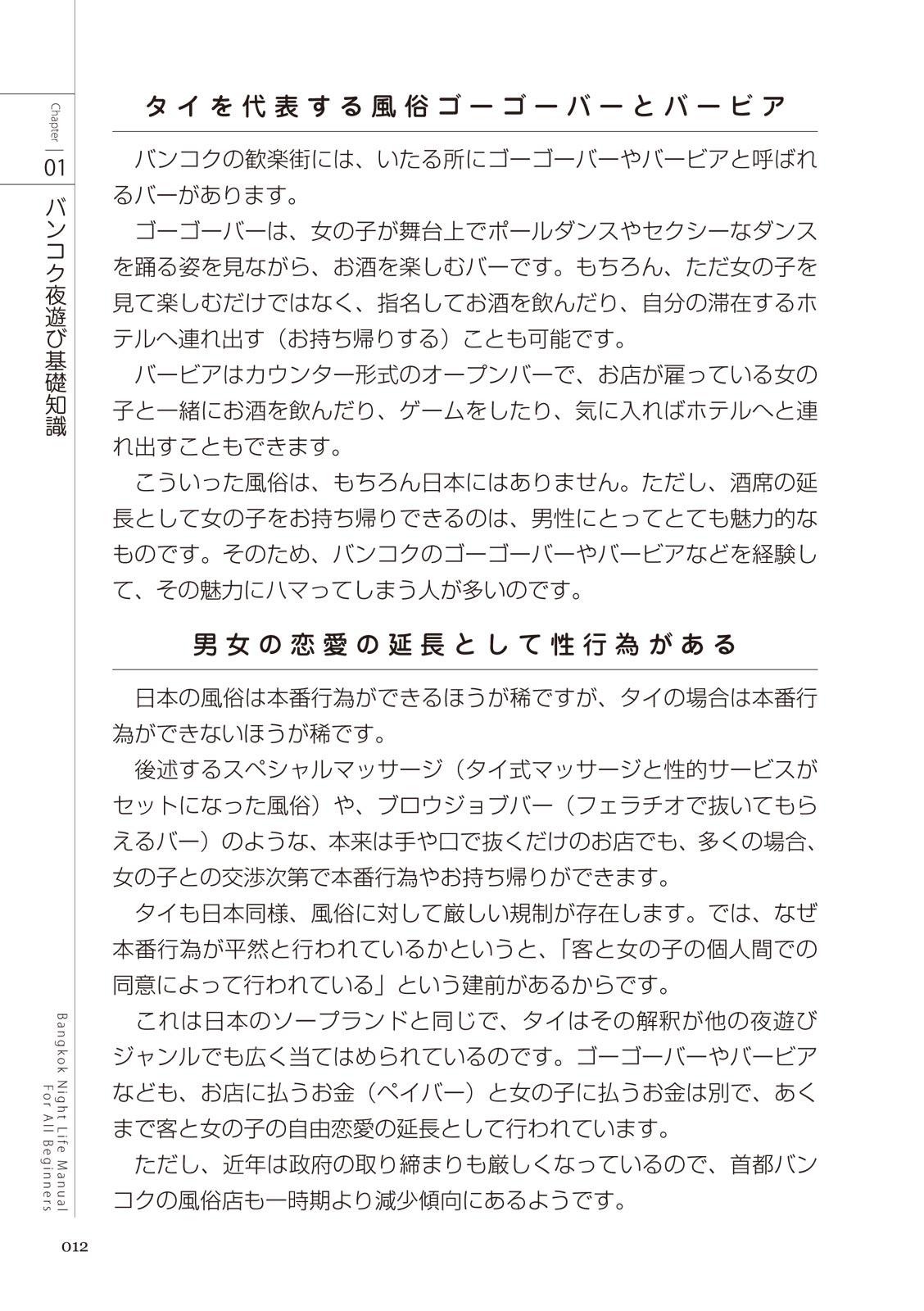 Chapter 01

バンコク夜遊び基礎知識

タイを代表する風俗ゴーゴーバーとバービア

バンコクの歓楽街には、いたる所にゴーゴーバーやバービアと呼ばれるバーがあります。

ゴーゴーバーは、女の子が舞台上でポールダンスやセクシーなダンスを踊る姿を見ながら、お酒を楽しむバーです。もちろん、ただ女の子を見て楽しむだけではなく、指名してお酒を飲んだり、自分の滞在するホテルへ連れ出す（お持ち帰りする）ことも可能です。

バービアはカウンター形式のオープンバーで、お店が雇っている女の子と一緒にお酒を飲んだり、ゲームをしたり、気に入ればホテルへと連れ出すこともできます。

こういった風俗は、もちろん日本にはありません。ただし、酒席の延長として女の子をお持ち帰りできるのは、男性にとってとても魅力的なものです。そのため、バンコクのゴーゴーバーやバービアなどを経験して、その魅力にハマってしまう人が多いのです。

男女の恋愛の延長として性行為がある

日本の風俗は本番行為ができるほうが稀ですが、タイの場合は本番行為ができないほうが稀です。

後述するスペシャルマッサージ（タイ式マッサージと性的サービスがセットになった風俗）や、ブロウジョブバー（フェラチオで抜いてもらえるバー）のような、本来は手や口で抜くだけのお店でも、多くの場合、女の子との交渉次第で本番行為やお持ち帰りができます。

タイも日本同様、風俗に対して厳しい規制が存在します。では、なぜ本番行為が平然と行われているかというと、「客と女の子の個人間での同意によって行われている」という建前があるからです。

これは日本のソープランドと同じで、タイはその解釈が他の夜遊びジャンルでも広く当てはめられているのです。ゴーゴーバーやバービアなども、お店に払うお金（ペイバー）と女の子に払うお金は別で、あくまで客と女の子の自由恋愛の延長として行われています。

ただし、近年は政府の取り締まりも厳しくなっているので、首都バンコクの風俗店も一時期より減少傾向にあるようです。

Bangkok Night Life Manual For All Beginners

012